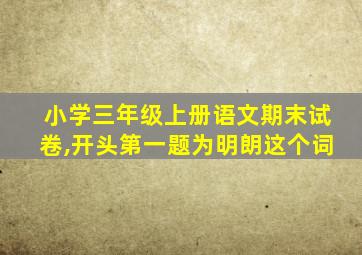 小学三年级上册语文期末试卷,开头第一题为明朗这个词